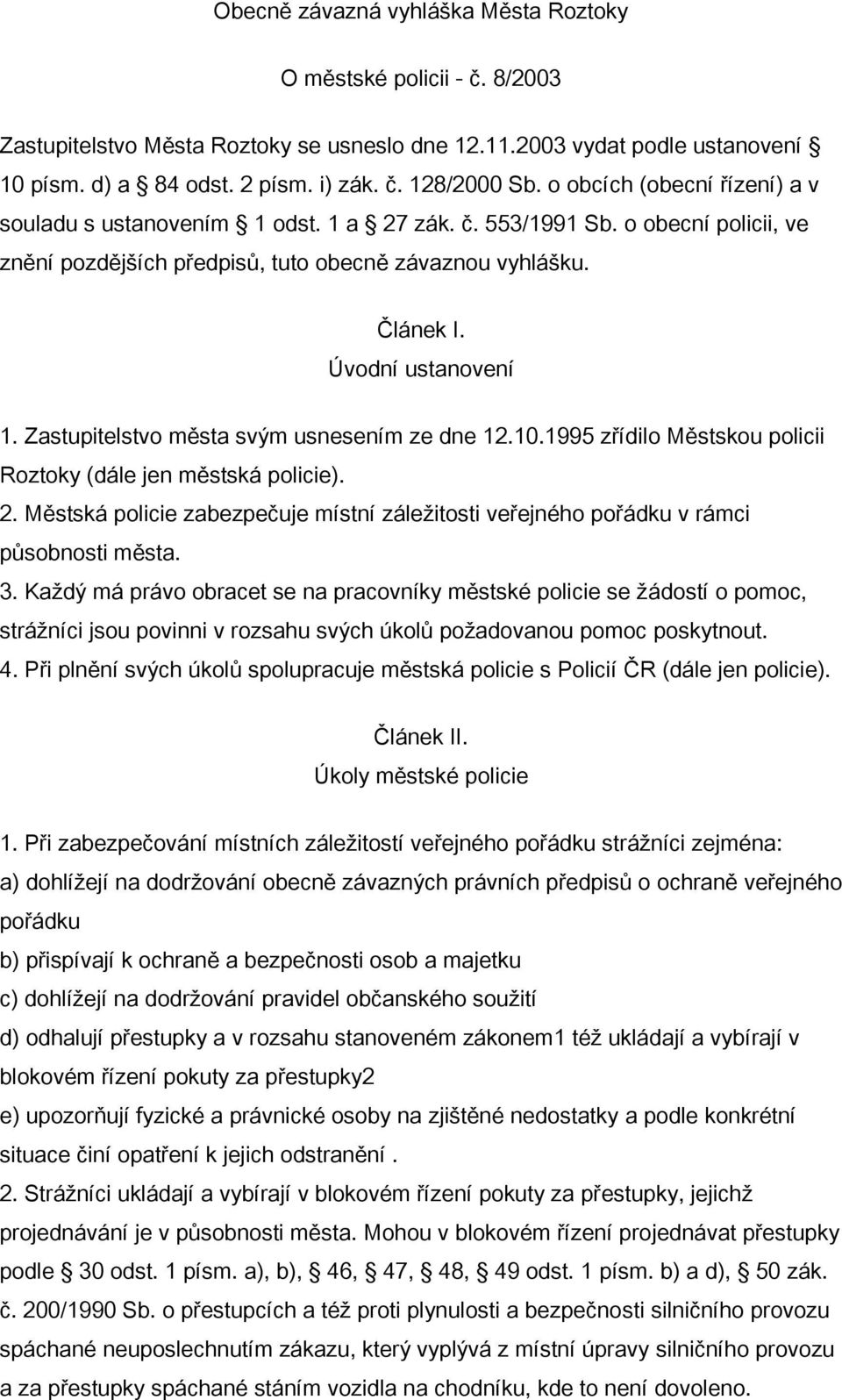 Obecně závazná vyhláška Města Roztoky

O městské policii - č. 8/2003

Zastupitelstvo Města Roztoky se usneslo dne 12.11.2003 vydat podle ustanovení § 10 písm. d) a § 84 odst. 2 písm. i) zák. č. 128/2000 Sb. o obcích (obecní řízení) a v souladu s ustanovením § 1 odst. 1 a § 27 zák. č. 553/1991 Sb. o obecní policii, ve znění pozdějších předpisů, tuto obecně závaznou vyhlášku.

Článek I.
Úvodní ustanovení

1. Zastupitelstvo města svým usnesením ze dne 12.10.1995 zřídilo Městskou policii Roztoky (dále jen městská policie).
2. Městská policie zabezpečuje místní záležitosti veřejného pořádku v rámci působnosti města.
3. Každý má právo obracet se na pracovníky městské policie se žádostí o pomoc, strážníci jsou povinni v rozsahu svých úkolů požadovanou pomoc poskytnout.
4. Při plnění svých úkolů spolupracuje městská policie s Policií ČR (dále jen policie).

Článek II.
Úkoly městské policie

1. Při zabezpečování místních záležitostí veřejného pořádku strážníci zejména:
a) dohlížejí na dodržování obecně závazných právních předpisů o ochraně veřejného pořádku
b) přispívají k ochraně a bezpečnosti osob a majetku
c) dohlížejí na dodržování pravidel občanského soužití
d) odhalují přestupky a v rozsahu stanoveném zákonem1 též ukládají a vybírají v blokovém řízení pokuty za přestupky2
e) upozorňují fyzické a právnické osoby na zjištěné nedostatky a podle konkrétní situace činí opatření k jejich odstranění .
2. Strážníci ukládají a vybírají v blokovém řízení pokuty za přestupky, jejichž projednávání je v působnosti města. Mohou v blokovém řízení projednávat přestupky podle § 30 odst. 1 písm. a), b), § 46, § 47, § 48, § 49 odst. 1 písm. b) a d), § 50 zák. č. 200/1990 Sb. o přestupcích a též proti plynulosti a bezpečnosti silničního provozu spáchané neuposlechnutím zákazu, který vyplývá z místní úpravy silničního provozu a za přestupky spáchané stáním vozidla na chodníku, kde to není dovoleno.